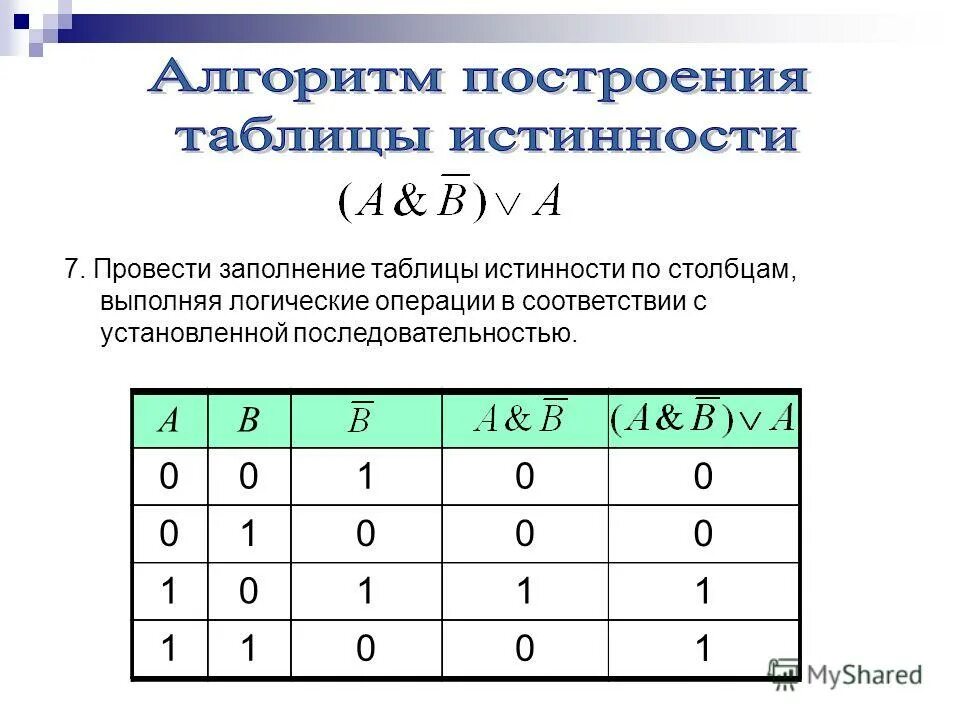 Алгоритм построения таблицы истинности

$(A \& \overline{B}) \vee A$

7. Провести заполнение таблицы истинности по столбцам, выполняя логические операции в соответствии с установленной последовательностью.

| $A$ | $B$ | $\overline{B}$ | $A \& \overline{B}$ | $(A \& \overline{B}) \vee A$ |
|---|---|---|---|---|
| 0 | 0 | 1 | 0 | 0 |
| 0 | 1 | 0 | 0 | 0 |
| 1 | 0 | 1 | 1 | 1 |
| 1 | 1 | 0 | 0 | 1 |

MyShared